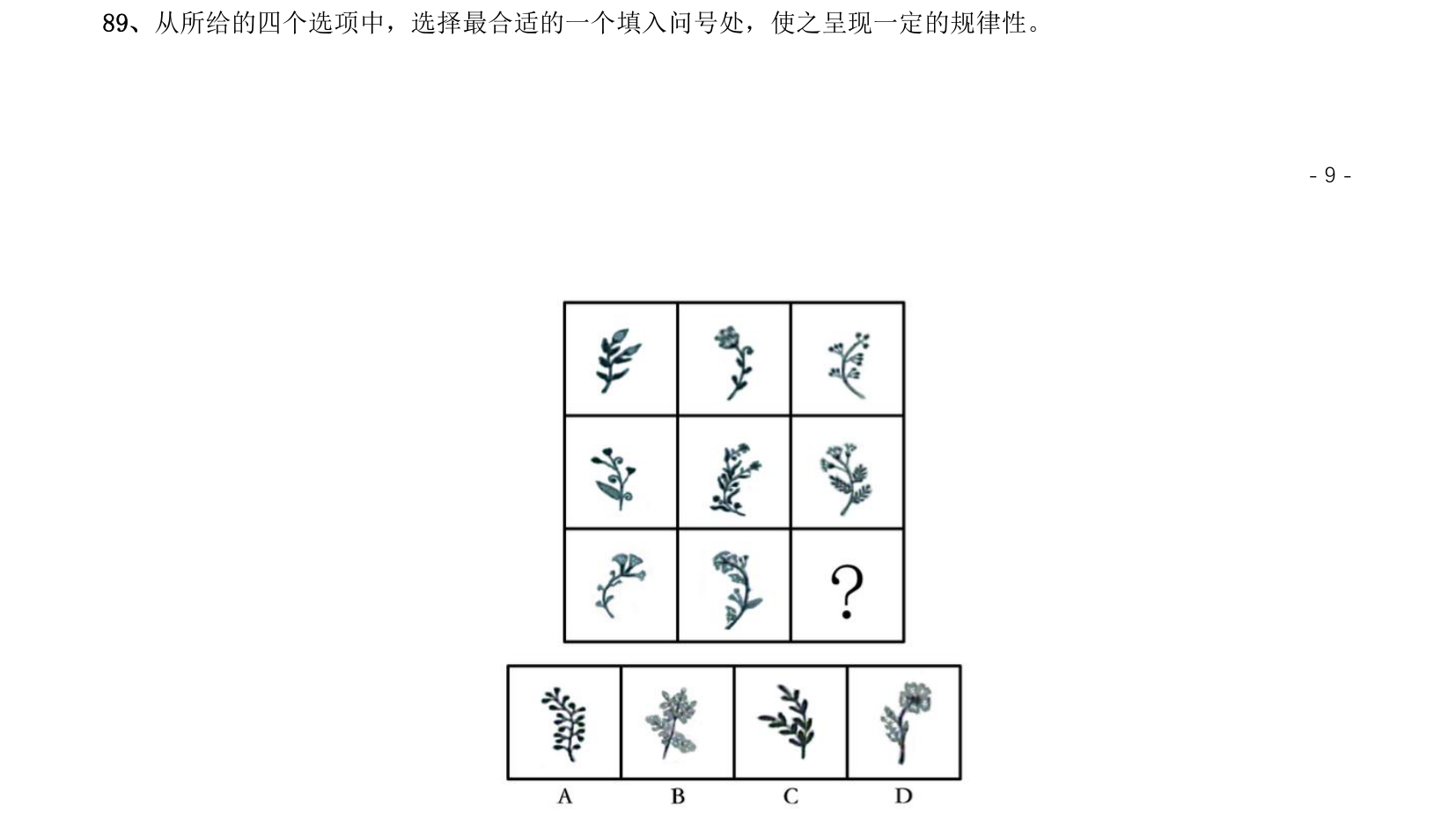 89、从所给的四个选项中，选择最合适的一个填入问号处，使之呈现一定的规律性。

- 9 -

?

A B C D